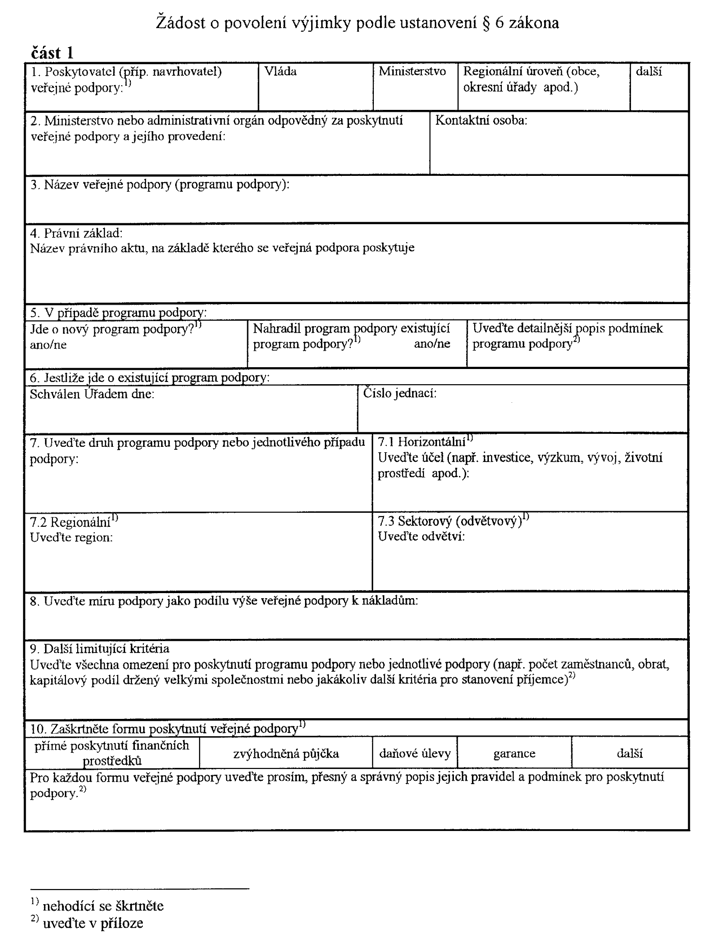 Žádost o povolení výjimky podle ustanovení § 6 zákona

část 1

1. Poskytovatel (příp. navrhovatel) veřejné podpory:$^{1)}$

Vláda

Ministerstvo

Regionální úroveň (obce, okresní úřady apod.)

další

2. Ministerstvo nebo administrativní orgán odpovědný za poskytnutí veřejné podpory a jejího provedení:

Kontaktní osoba:

3. Název veřejné podpory (programu podpory):

4. Právní základ:
Název právního aktu, na základě kterého se veřejná podpora poskytuje

5. V případě programu podpory:

Jde o nový program podpory?$^{1)}$ ano/ne

Nahradil program podpory existující program podpory?$^{1)}$ ano/ne

Uveďte detailnější popis podmínek programu podpory$^{2)}$

6. Jestliže jde o existující program podpory:

Schválen Úřadem dne:

Číslo jednací:

7. Uveďte druh programu podpory nebo jednotlivého případu podpory:

7.1 Horizontální$^{1)}$
Uveďte účel (např. investice, výzkum, vývoj, životní prostředí apod.):

7.2 Regionální$^{1)}$
Uveďte region:

7.3 Sektorový (odvětvový)$^{1)}$
Uveďte odvětví:

8. Uveďte míru podpory jako podílu výše veřejné podpory k nákladům:

9. Další limitující kritéria
Uveďte všechna omezení pro poskytnutí programu podpory nebo jednotlivé podpory (např. počet zaměstnanců, obrat, kapitálový podíl držený velkými společnostmi nebo jakákoliv další kritéria pro stanovení příjemce)$^{2)}$

10. Zaškrtněte formu poskytnutí veřejné podpory$^{1)}$

přímé poskytnutí finančních prostředků

zvýhodněná půjčka

daňové úlevy

garance

další

Pro každou formu veřejné podpory uveďte prosím, přesný a správný popis jejich pravidel a podmínek pro poskytnutí podpory.$^{2)}$

$^{1)}$ nehodící se škrtněte
$^{2)}$ uveďte v příloze